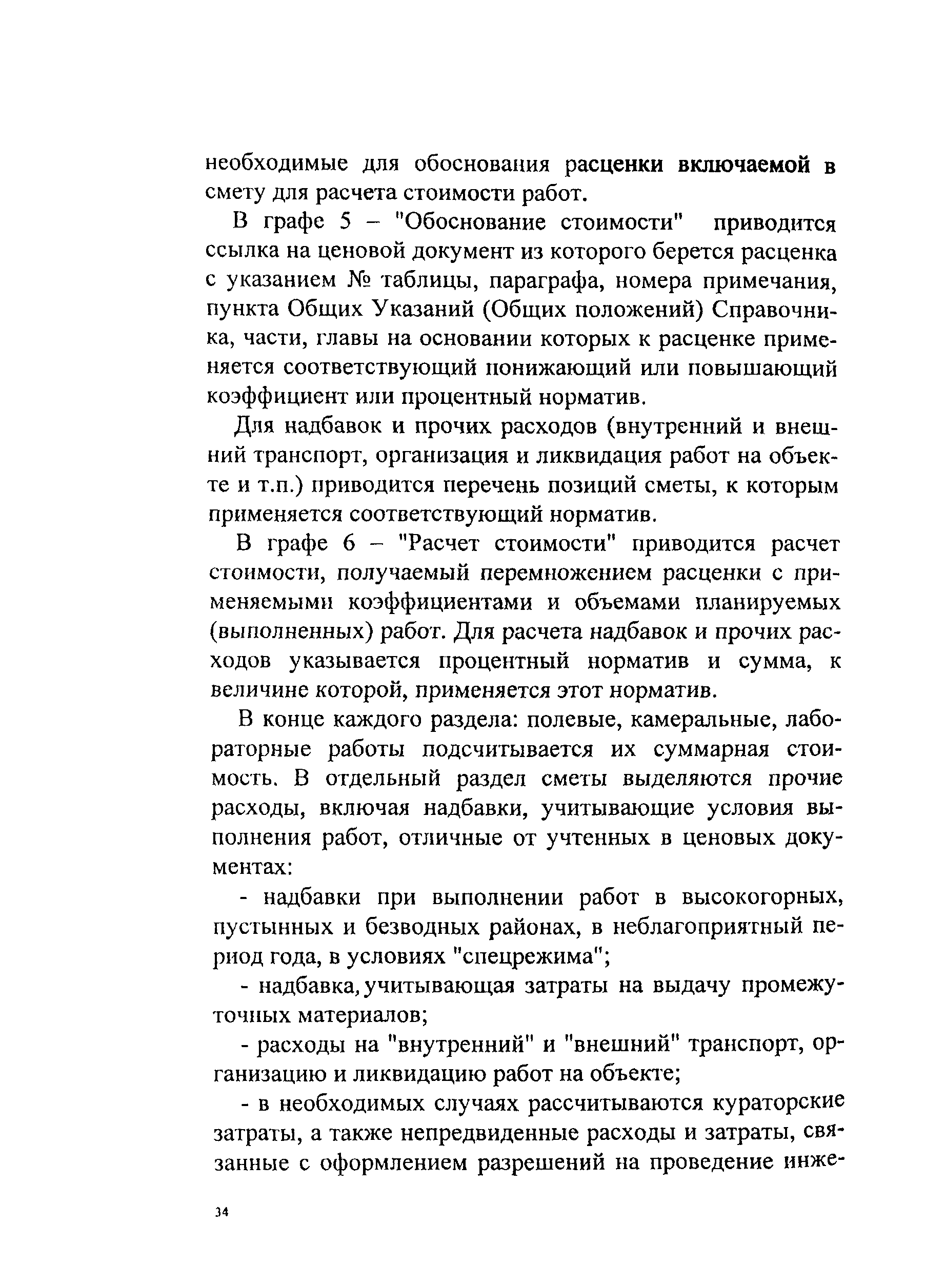 необходимые для обоснования расценки включаемой в смету для расчета стоимости работ.

В графе 5 – "Обоснование стоимости" приводится ссылка на ценовой документ из которого берется расценка с указанием № таблицы, параграфа, номера примечания, пункта Общих Указаний (Общих положений) Справочника, части, главы на основании которых к расценке применяется соответствующий понижающий или повышающий коэффициент или процентный норматив.

Для надбавок и прочих расходов (внутренний и внешний транспорт, организация и ликвидация работ на объекте и т.п.) приводится перечень позиций сметы, к которым применяется соответствующий норматив.

В графе 6 – "Расчет стоимости" приводится расчет стоимости, получаемый перемножением расценки с применяемыми коэффициентами и объемами планируемых (выполненных) работ. Для расчета надбавок и прочих расходов указывается процентный норматив и сумма, к величине которой, применяется этот норматив.

В конце каждого раздела: полевые, камеральные, лабораторные работы подсчитывается их суммарная стоимость. В отдельный раздел сметы выделяются прочие расходы, включая надбавки, учитывающие условия выполнения работ, отличные от учтенных в ценовых документах:

- надбавки при выполнении работ в высокогорных, пустынных и безводных районах, в неблагоприятный период года, в условиях "спецрежима";

- надбавка, учитывающая затраты на выдачу промежуточных материалов;

- расходы на "внутренний" и "внешний" транспорт, организацию и ликвидацию работ на объекте;

- в необходимых случаях рассчитываются кураторские затраты, а также непредвиденные расходы и затраты, связанные с оформлением разрешений на проведение инже-

34